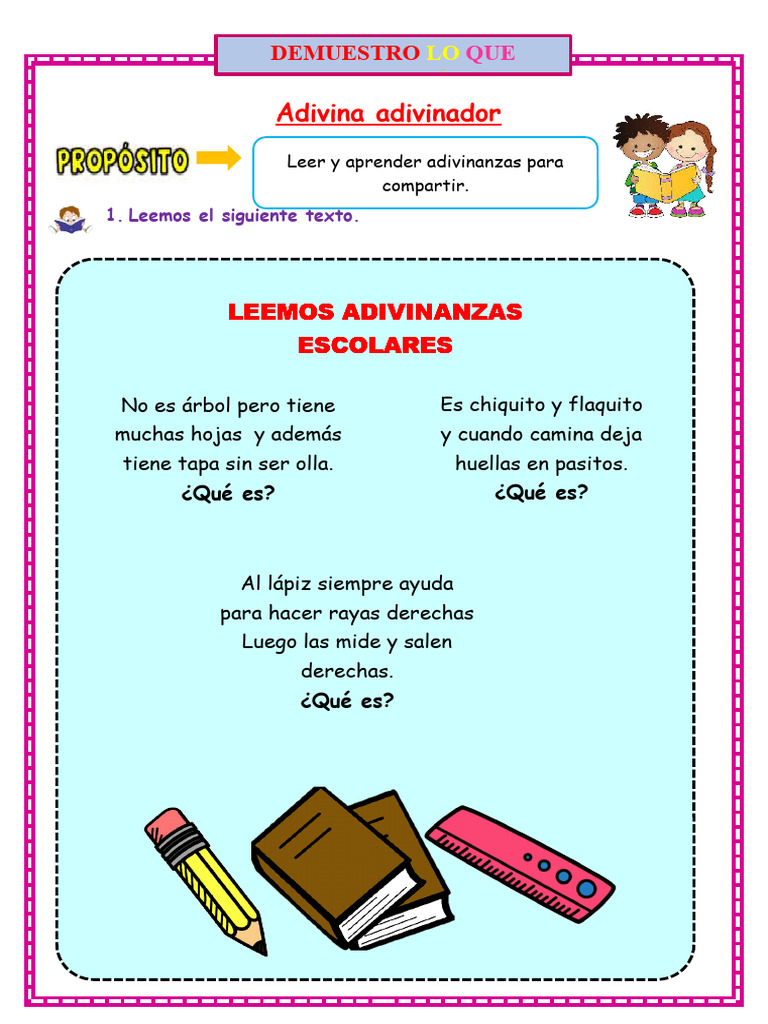 DEMUESTRO LO QUE

Adivina adivinador

PROPÓSITO

Leer y aprender adivinanzas para compartir.

1. Leemos el siguiente texto.

LEEMOS ADIVINANZAS ESCOLARES

No es árbol pero tiene muchas hojas y además tiene tapa sin ser olla.
¿Qué es?

Es chiquito y flaquito y cuando camina deja huellas en pasitos.
¿Qué es?

Al lápiz siempre ayuda para hacer rayas derechas Luego las mide y salen derechas.
¿Qué es?